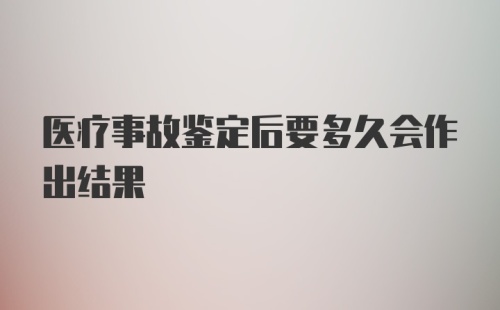 医疗事故鉴定后要多久会作出结果